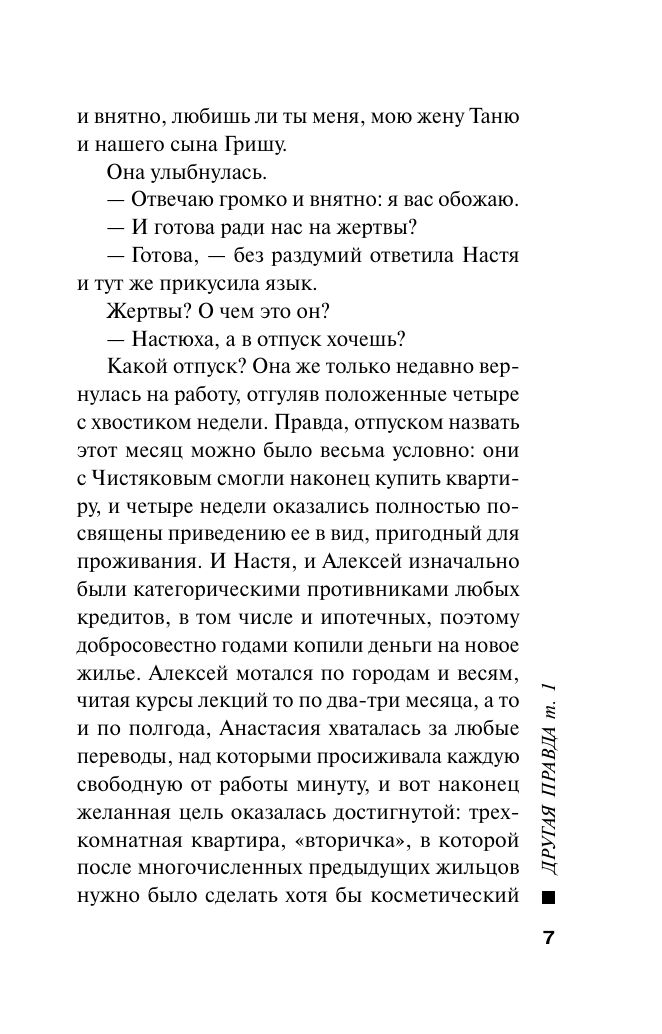 и внятно, любишь ли ты меня, мою жену Таню и нашего сына Гришу.

Она улыбнулась.

— Отвечаю громко и внятно: я вас обожаю.

— И готова ради нас на жертвы?

— Готова, — без раздумий ответила Настя и тут же прикусила язык.

Жертвы? О чем это он?

— Настюха, а в отпуск хочешь?

Какой отпуск? Она же только недавно вернулась на работу, отгуляв положенные четыре с хвостиком недели. Правда, отпуском назвать этот месяц можно было весьма условно: они с Чистяковым смогли наконец купить квартиру, и четыре недели оказались полностью посвящены приведению ее в вид, пригодный для проживания. И Настя, и Алексей изначально были категорическими противниками любых кредитов, в том числе и ипотечных, поэтому добросовестно годами копили деньги на новое жилье. Алексей мотался по городам и весям, читая курсы лекций то по два-три месяца, а то и по полгода, Анастасия хваталась за любые переводы, над которыми просиживала каждую свободную от работы минуту, и вот наконец желанная цель оказалась достигнутой: трехкомнатная квартира, «вторичка», в которой после многочисленных предыдущих жильцов нужно было сделать хотя бы косметический

ДРУГАЯ ПРАВДА т. 1

7